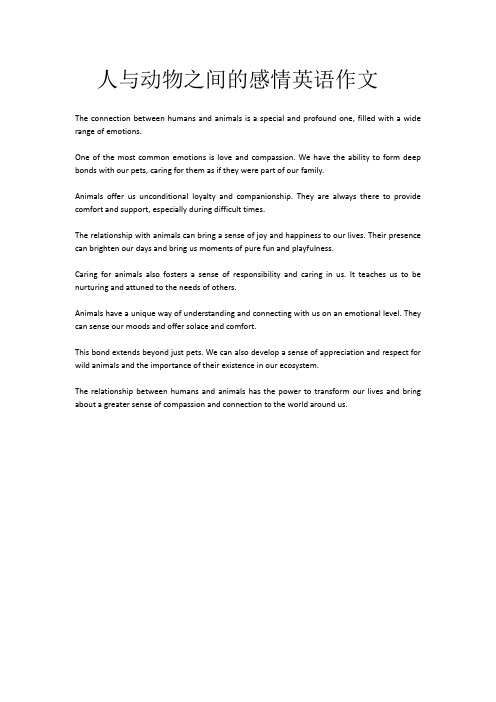 人与动物之间的感情英语作文

The connection between humans and animals is a special and profound one, filled with a wide range of emotions.

One of the most common emotions is love and compassion. We have the ability to form deep bonds with our pets, caring for them as if they were part of our family.

Animals offer us unconditional loyalty and companionship. They are always there to provide comfort and support, especially during difficult times.

The relationship with animals can bring a sense of joy and happiness to our lives. Their presence can brighten our days and bring us moments of pure fun and playfulness.

Caring for animals also fosters a sense of responsibility and caring in us. It teaches us to be nurturing and attuned to the needs of others.

Animals have a unique way of understanding and connecting with us on an emotional level. They can sense our moods and offer solace and comfort.

This bond extends beyond just pets. We can also develop a sense of appreciation and respect for wild animals and the importance of their existence in our ecosystem.

The relationship between humans and animals has the power to transform our lives and bring about a greater sense of compassion and connection to the world around us.